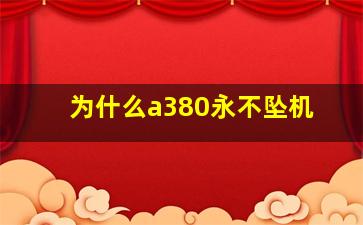 为什么a380永不坠机